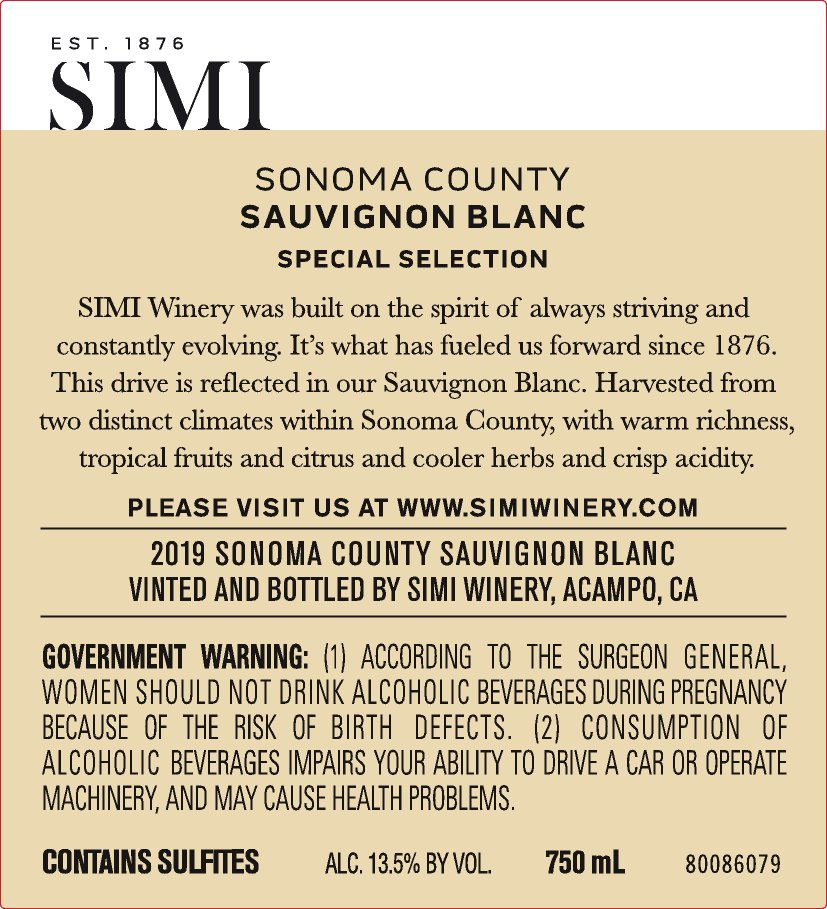 EST. 1876
SIMI

SONOMA COUNTY
SAUVIGNON BLANC
SPECIAL SELECTION

SIMI Winery was built on the spirit of always striving and constantly evolving. It's what has fueled us forward since 1876. This drive is reflected in our Sauvignon Blanc. Harvested from two distinct climates within Sonoma County, with warm richness, tropical fruits and citrus and cooler herbs and crisp acidity.

PLEASE VISIT US AT WWW.SIMIWINERY.COM

2019 SONOMA COUNTY SAUVIGNON BLANC
VINTED AND BOTTLED BY SIMI WINERY, ACAMPO, CA

GOVERNMENT WARNING: (1) ACCORDING TO THE SURGEON GENERAL, WOMEN SHOULD NOT DRINK ALCOHOLIC BEVERAGES DURING PREGNANCY BECAUSE OF THE RISK OF BIRTH DEFECTS. (2) CONSUMPTION OF ALCOHOLIC BEVERAGES IMPAIRS YOUR ABILITY TO DRIVE A CAR OR OPERATE MACHINERY, AND MAY CAUSE HEALTH PROBLEMS.

CONTAINS SULFITES ALC. 13.5% BY VOL. 750 mL 80086079